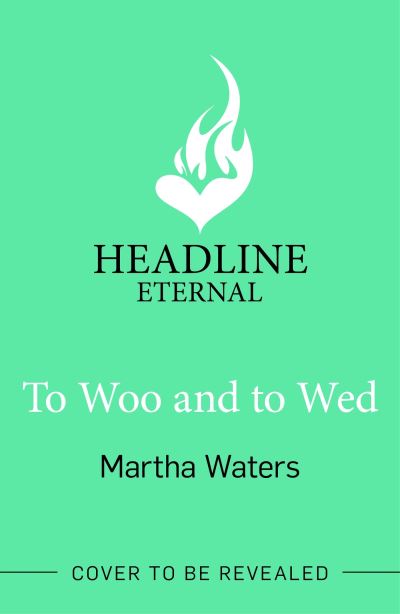 HEADLINE
ETERNAL

To Woo and to Wed

Martha Waters

COVER TO BE REVEALED